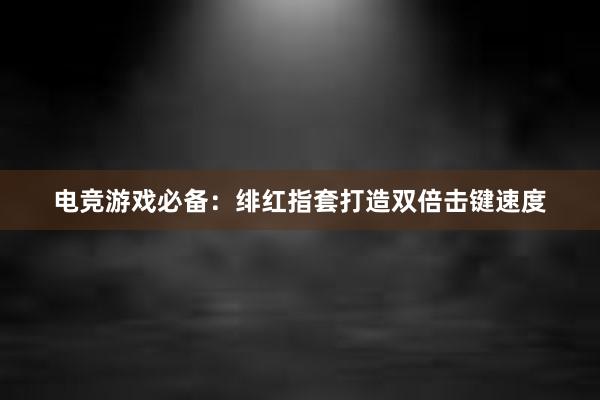 电竞游戏必备：绯红指套打造双倍击键速度